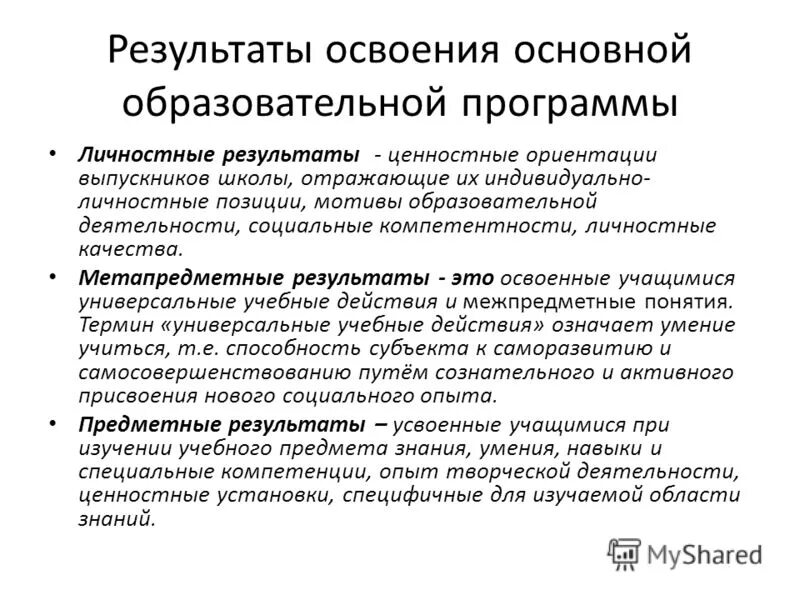 Результаты освоения основной образовательной программы

• Личностные результаты - ценностные ориентации выпускников школы, отражающие их индивидуально-личностные позиции, мотивы образовательной деятельности, социальные компетентности, личностные качества.

• Метапредметные результаты - это освоенные учащимися универсальные учебные действия и межпредметные понятия. Термин «универсальные учебные действия» означает умение учиться, т.е. способность субъекта к саморазвитию и самосовершенствованию путём сознательного и активного присвоения нового социального опыта.

• Предметные результаты – усвоенные учащимися при изучении учебного предмета знания, умения, навыки и специальные компетенции, опыт творческой деятельности, ценностные установки, специфичные для изучаемой области знаний.

MyShared